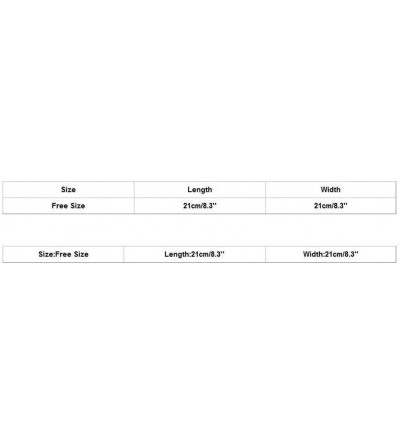 | Size | Length | Width |
|---|---|---|
| Free Size | 21cm/8.3'' | 21cm/8.3'' |

| Size:Free Size | Length:21cm/8.3'' | Width:21cm/8.3'' |
|---|---|---|